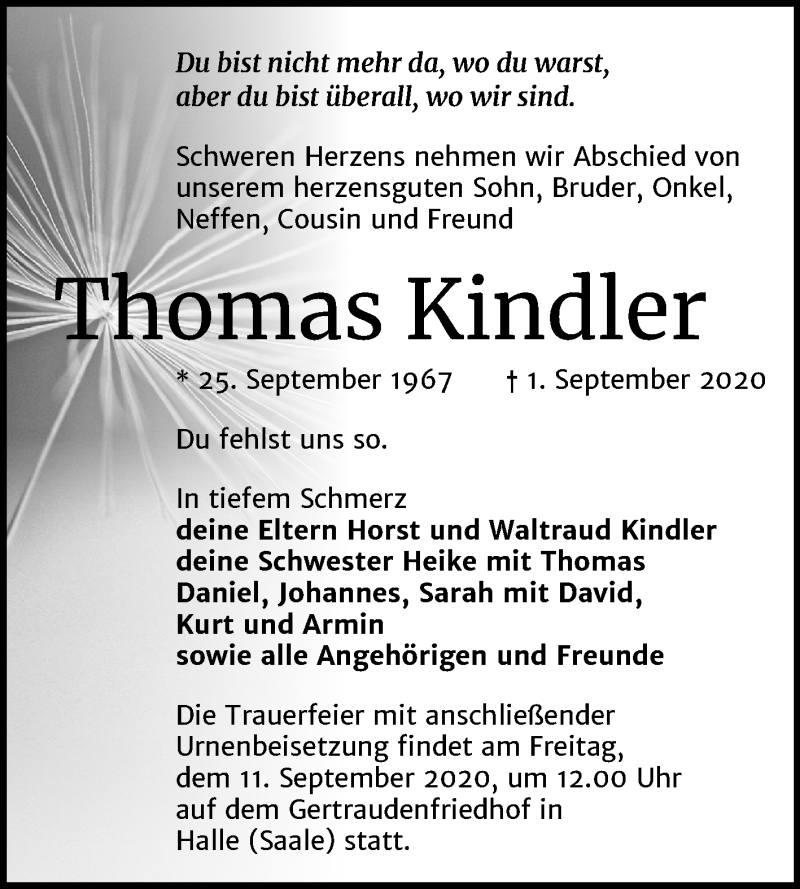 Du bist nicht mehr da, wo du warst,
aber du bist überall, wo wir sind.

Schweren Herzens nehmen wir Abschied von unserem herzensguten Sohn, Bruder, Onkel, Neffen, Cousin und Freund

Thomas Kindler

* 25. September 1967 † 1. September 2020

Du fehlst uns so.

In tiefem Schmerz
deine Eltern Horst und Waltraud Kindler
deine Schwester Heike mit Thomas
Daniel, Johannes, Sarah mit David,
Kurt und Armin
sowie alle Angehörigen und Freunde

Die Trauerfeier mit anschließender Urnenbeisetzung findet am Freitag, dem 11. September 2020, um 12.00 Uhr auf dem Gertraudenfriedhof in Halle (Saale) statt.